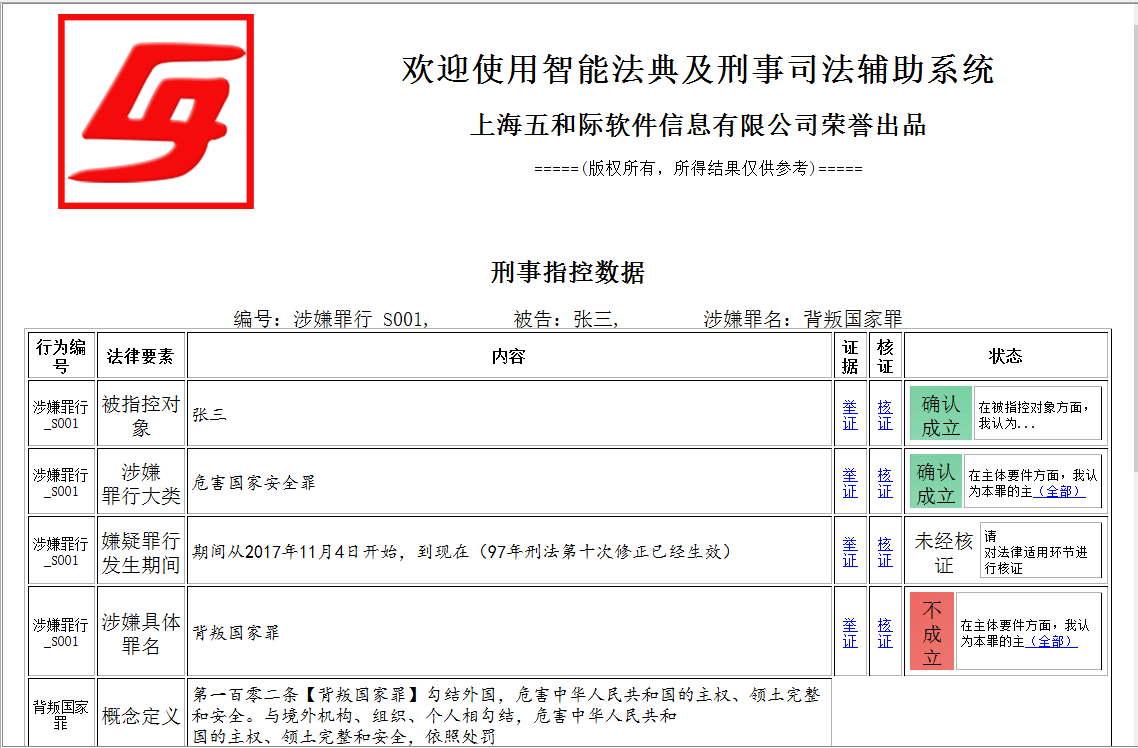 欢迎使用智能法典及刑事司法辅助系统

上海五和际软件信息有限公司荣誉出品

=====(版权所有，所得结果仅供参考)=====

刑事指控数据

编号：涉嫌罪行 S001，　　被告：张三，　　涉嫌罪名：背叛国家罪

| 行为编号 | 法律要素 | 内容 | 证据 | 核证 | 状态 |
|---|---|---|---|---|---|
| 涉嫌罪行_S001 | 被指控对象 | 张三 | 举证 | 核证 | 确认成立　在被指控对象方面，我认为... |
| 涉嫌罪行_S001 | 涉嫌罪行大类 | 危害国家安全罪 | 举证 | 核证 | 确认成立　在主体要件方面，我认为本罪的主（全部） |
| 涉嫌罪行_S001 | 嫌疑罪行发生期间 | 期间从2017年11月4日开始，到现在（97年刑法第十次修正已经生效） | 举证 | 核证 | 未经核证　请对法律适用环节进行核证 |
| 涉嫌罪行_S001 | 涉嫌具体罪名 | 背叛国家罪 | 举证 | 核证 | 不成立　在主体要件方面，我认为本罪的主（全部） |
| 背叛国家罪 | 概念定义 | 第一百零二条【背叛国家罪】勾结外国，危害中华人民共和国的主权、领土完整和安全。与境外机构、组织、个人相勾结，危害中华人民共和国的主权、领土完整和安全，依照处罚 | | | |